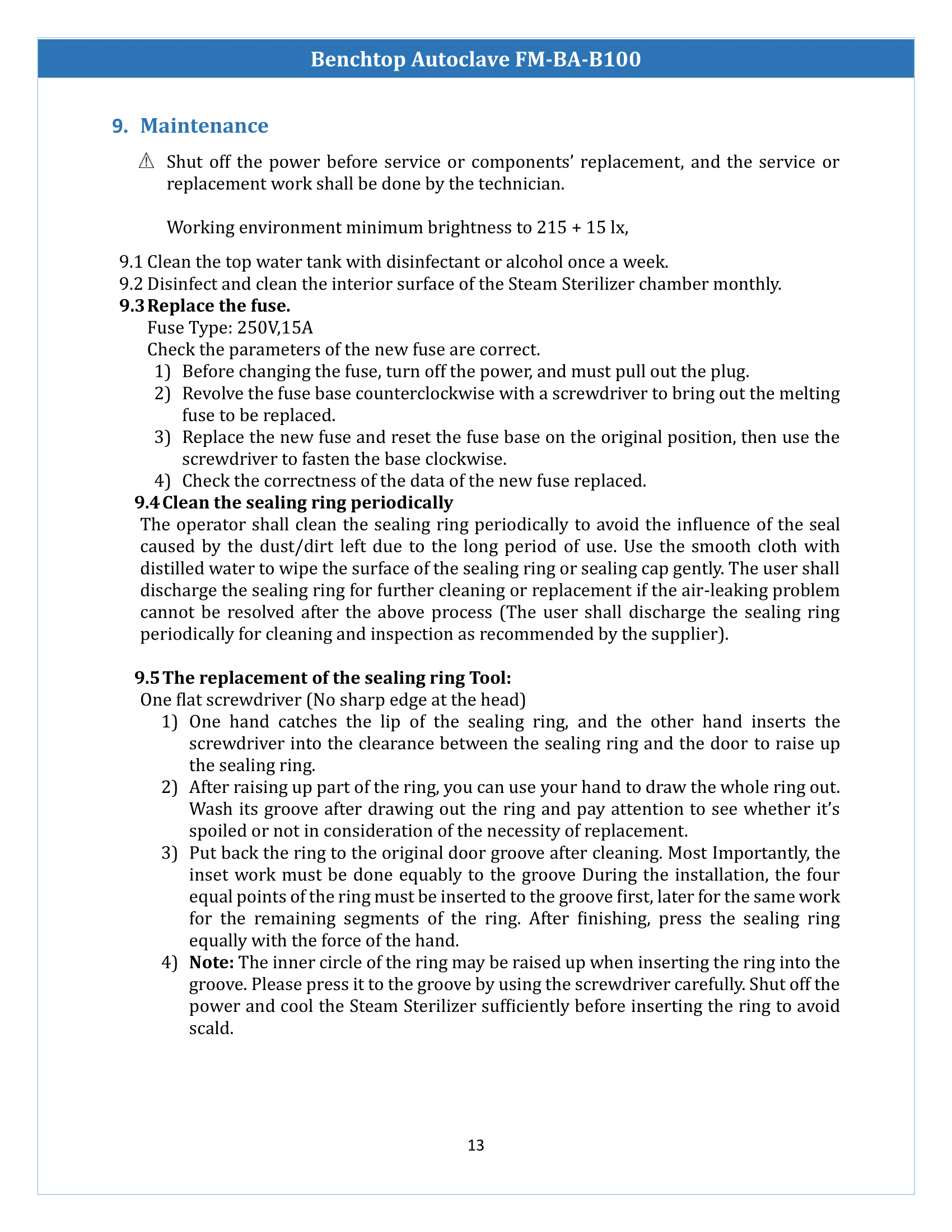 Benchtop Autoclave FM-BA-B100

9. Maintenance

⚠ Shut off the power before service or components' replacement, and the service or replacement work shall be done by the technician.

Working environment minimum brightness to 215 + 15 lx,

9.1 Clean the top water tank with disinfectant or alcohol once a week.
9.2 Disinfect and clean the interior surface of the Steam Sterilizer chamber monthly.
9.3 Replace the fuse.
Fuse Type: 250V,15A
Check the parameters of the new fuse are correct.
1) Before changing the fuse, turn off the power, and must pull out the plug.
2) Revolve the fuse base counterclockwise with a screwdriver to bring out the melting fuse to be replaced.
3) Replace the new fuse and reset the fuse base on the original position, then use the screwdriver to fasten the base clockwise.
4) Check the correctness of the data of the new fuse replaced.
9.4 Clean the sealing ring periodically
The operator shall clean the sealing ring periodically to avoid the influence of the seal caused by the dust/dirt left due to the long period of use. Use the smooth cloth with distilled water to wipe the surface of the sealing ring or sealing cap gently. The user shall discharge the sealing ring for further cleaning or replacement if the air-leaking problem cannot be resolved after the above process (The user shall discharge the sealing ring periodically for cleaning and inspection as recommended by the supplier).

9.5 The replacement of the sealing ring Tool:
One flat screwdriver (No sharp edge at the head)
1) One hand catches the lip of the sealing ring, and the other hand inserts the screwdriver into the clearance between the sealing ring and the door to raise up the sealing ring.
2) After raising up part of the ring, you can use your hand to draw the whole ring out. Wash its groove after drawing out the ring and pay attention to see whether it's spoiled or not in consideration of the necessity of replacement.
3) Put back the ring to the original door groove after cleaning. Most Importantly, the inset work must be done equably to the groove During the installation, the four equal points of the ring must be inserted to the groove first, later for the same work for the remaining segments of the ring. After finishing, press the sealing ring equally with the force of the hand.
4) Note: The inner circle of the ring may be raised up when inserting the ring into the groove. Please press it to the groove by using the screwdriver carefully. Shut off the power and cool the Steam Sterilizer sufficiently before inserting the ring to avoid scald.

13